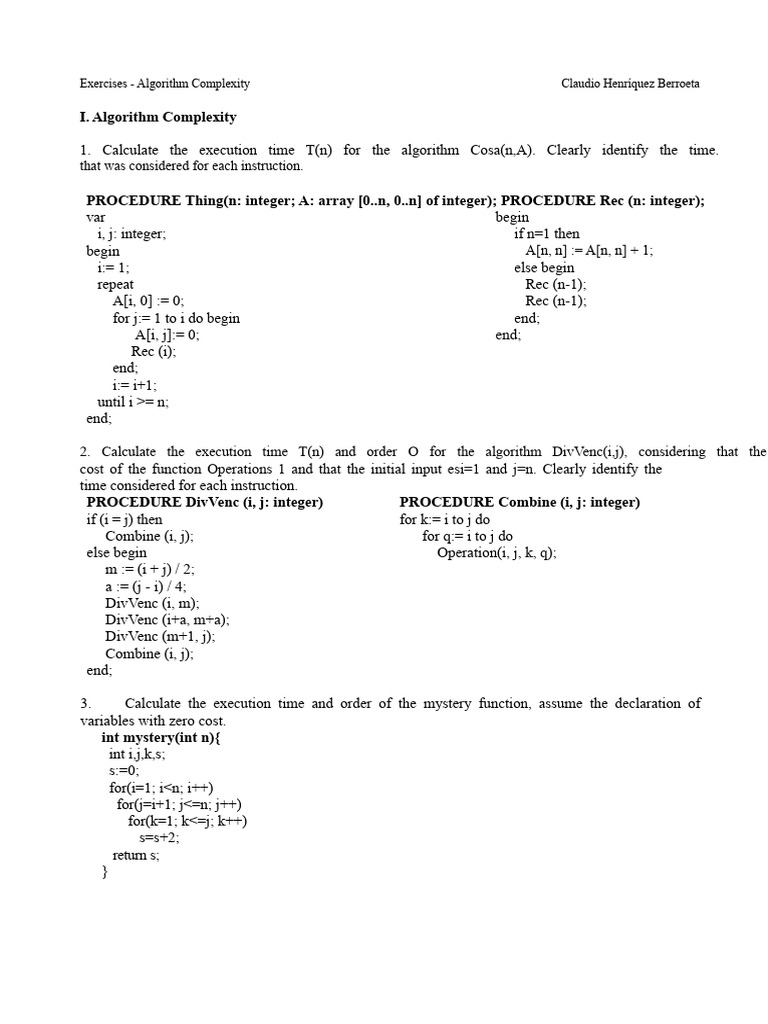 Exercises - Algorithm Complexity Claudio Henríquez Berroeta

I. Algorithm Complexity

1. Calculate the execution time T(n) for the algorithm Cosa(n,A). Clearly identify the time. that was considered for each instruction.

PROCEDURE Thing(n: integer; A: array [0..n, 0..n] of integer);
var
i, j: integer;
begin
i:= 1;
repeat
A[i, 0] := 0;
for j:= 1 to i do begin
A[i, j]:= 0;
Rec (i);
end;
i:= i+1;
until i >= n;
end;

PROCEDURE Rec (n: integer);
begin
if n=1 then
A[n, n] := A[n, n] + 1;
else begin
Rec (n-1);
Rec (n-1);
end;
end;

2. Calculate the execution time T(n) and order O for the algorithm DivVenc(i,j), considering that the cost of the function Operations 1 and that the initial input esi=1 and j=n. Clearly identify the time considered for each instruction.

PROCEDURE DivVenc (i, j: integer)
if (i = j) then
Combine (i, j);
else begin
m := (i + j) / 2;
a := (j - i) / 4;
DivVenc (i, m);
DivVenc (i+a, m+a);
DivVenc (m+1, j);
Combine (i, j);
end;

PROCEDURE Combine (i, j: integer)
for k:= i to j do
for q:= i to j do
Operation(i, j, k, q);

3. Calculate the execution time and order of the mystery function, assume the declaration of variables with zero cost.
int mystery(int n){
int i,j,k,s;
s:=0;
for(i=1; i<n; i++)
for(j=i+1; j<=n; j++)
for(k=1; k<=j; k++)
s=s+2;
return s;
}